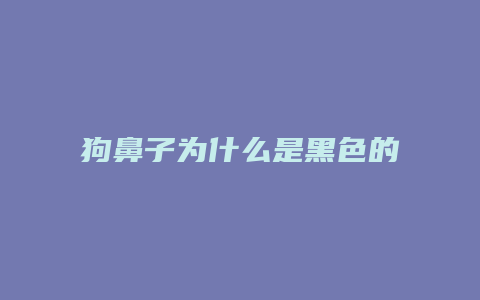 狗鼻子为什么是黑色的